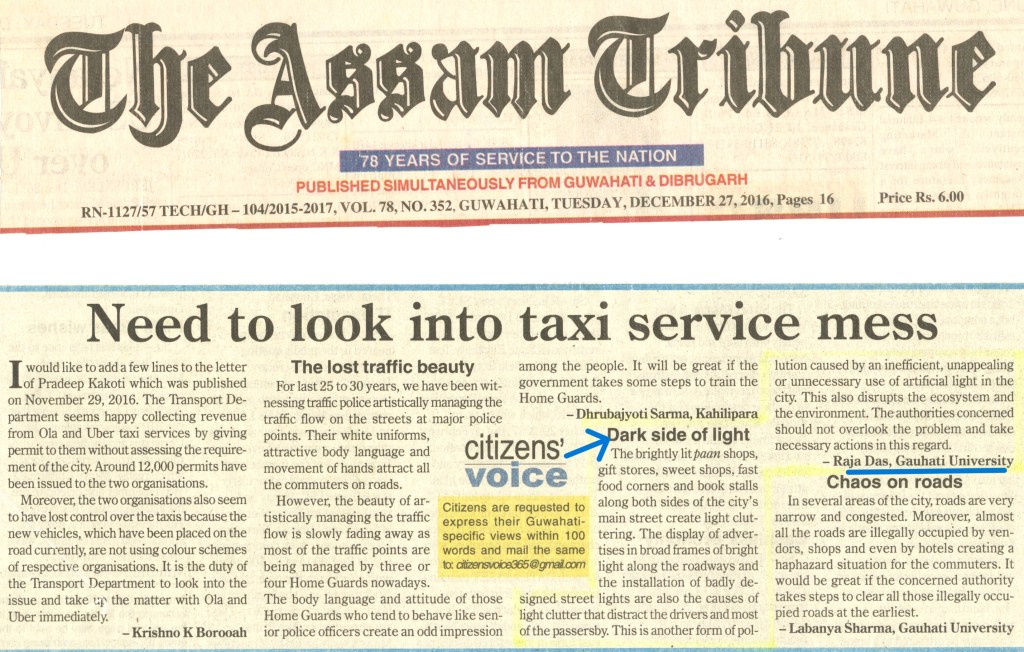 The Assam Tribune

78 YEARS OF SERVICE TO THE NATION

PUBLISHED SIMULTANEOUSLY FROM GUWAHATI & DIBRUGARH

RN-1127/57 TECH/GH – 104/2015-2017, VOL. 78, NO. 352, GUWAHATI, TUESDAY, DECEMBER 27, 2016, Pages 16

Price Rs. 6.00

Need to look into taxi service mess

I would like to add a few lines to the letter of Pradeep Kakoti which was published on November 29, 2016. The Transport Department seems happy collecting revenue from Ola and Uber taxi services by giving permit to them without assessing the requirement of the city. Around 12,000 permits have been issued to the two organisations.

Moreover, the two organisations also seem to have lost control over the taxis because the new vehicles, which have been placed on the road currently, are not using colour schemes of respective organisations. It is the duty of the Transport Department to look into the issue and take up the matter with Ola and Uber immediately.

– Krishno K Borooah

The lost traffic beauty

For last 25 to 30 years, we have been witnessing traffic police artistically managing the traffic flow on the streets at major police points. Their white uniforms, attractive body language and movement of hands attract all the commuters on roads.

However, the beauty of artistically managing the traffic flow is slowly fading away as most of the traffic points are being managed by three or four Home Guards nowadays. The body language and attitude of those Home Guards who tend to behave like senior police officers create an odd impression among the people. It will be great if the government takes some steps to train the Home Guards.

– Dhrubajyoti Sarma, Kahilipara

citizens' voice

Citizens are requested to express their Guwahati-specific views within 100 words and mail the same to: citizensvoice365@gmail.com

Dark side of light

The brightly lit paan shops, gift stores, sweet shops, fast food corners and book stalls along both sides of the city's main street create light cluttering. The display of advertises in broad frames of bright light along the roadways and the installation of badly designed street lights are also the causes of light clutter that distract the drivers and most of the passersby. This is another form of pollution caused by an inefficient, unappealing or unnecessary use of artificial light in the city. This also disrupts the ecosystem and the environment. The authorities concerned should not overlook the problem and take necessary actions in this regard.

– Raja Das, Gauhati University

Chaos on roads

In several areas of the city, roads are very narrow and congested. Moreover, almost all the roads are illegally occupied by vendors, shops and even by hotels creating a haphazard situation for the commuters. It would be great if the concerned authority takes steps to clear all those illegally occupied roads at the earliest.

– Labanya Sharma, Gauhati University